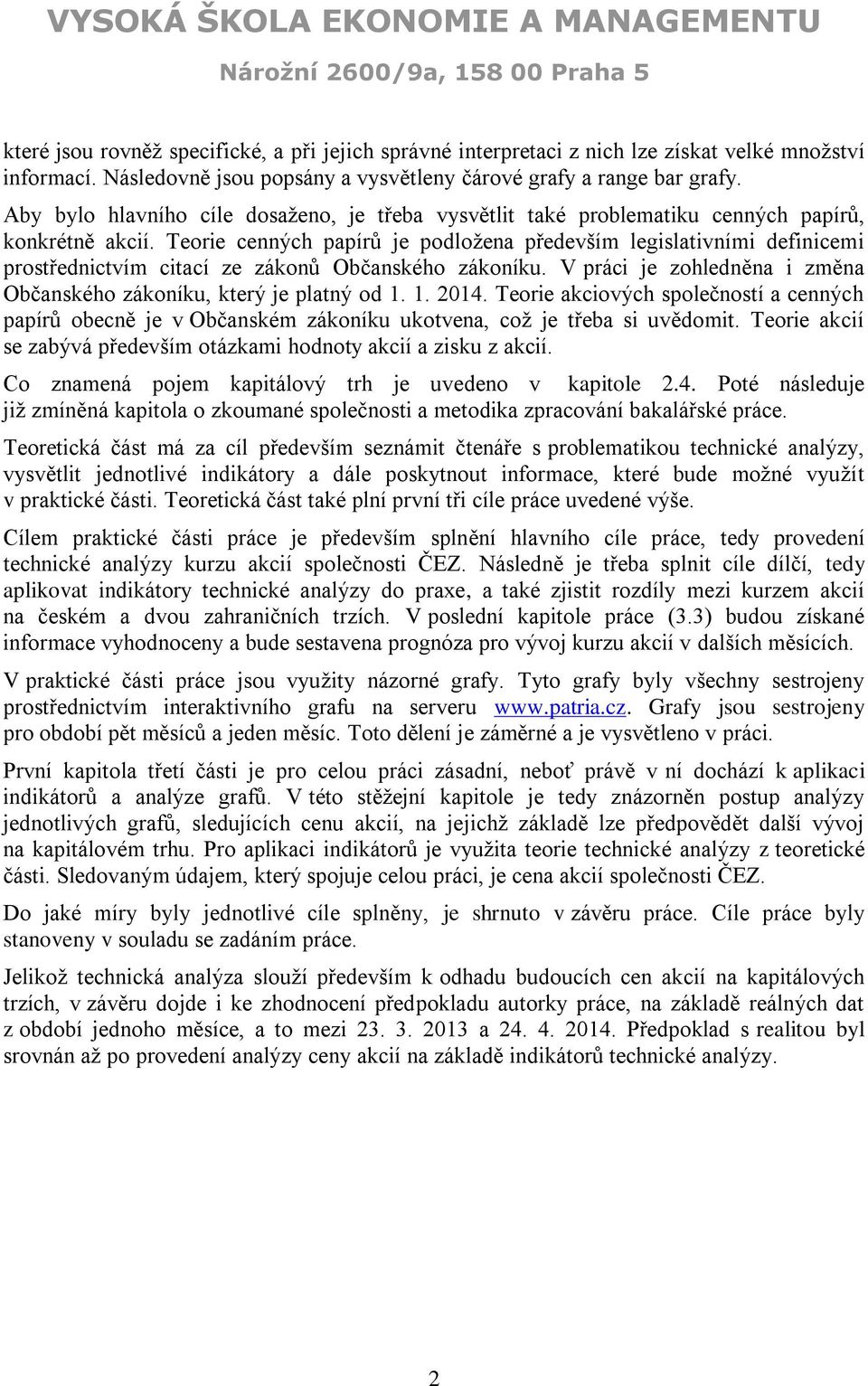 VYSOKÁ ŠKOLA EKONOMIE A MANAGEMENTU
Nárožní 2600/9a, 158 00 Praha 5

které jsou rovněž specifické, a při jejich správné interpretaci z nich lze získat velké množství informací. Následovně jsou popsány a vysvětleny čárové grafy a range bar grafy. Aby bylo hlavního cíle dosaženo, je třeba vysvětlit také problematiku cenných papírů, konkrétně akcií. Teorie cenných papírů je podložena především legislativními definicemi prostřednictvím citací ze zákonů Občanského zákoníku. V práci je zohledněna i změna Občanského zákoníku, který je platný od 1. 1. 2014. Teorie akciových společností a cenných papírů obecně je v Občanském zákoníku ukotvena, což je třeba si uvědomit. Teorie akcií se zabývá především otázkami hodnoty akcií a zisku z akcií.

Co znamená pojem kapitálový trh je uvedeno v kapitole 2.4. Poté následuje již zmíněná kapitola o zkoumané společnosti a metodika zpracování bakalářské práce.

Teoretická část má za cíl především seznámit čtenáře s problematikou technické analýzy, vysvětlit jednotlivé indikátory a dále poskytnout informace, které bude možné využít v praktické části. Teoretická část také plní první tři cíle práce uvedené výše.

Cílem praktické části práce je především splnění hlavního cíle práce, tedy provedení technické analýzy kurzu akcií společnosti ČEZ. Následně je třeba splnit cíle dílčí, tedy aplikovat indikátory technické analýzy do praxe, a také zjistit rozdíly mezi kurzem akcií na českém a dvou zahraničních trzích. V poslední kapitole práce (3.3) budou získané informace vyhodnoceny a bude sestavena prognóza pro vývoj kurzu akcií v dalších měsících.

V praktické části práce jsou využity názorné grafy. Tyto grafy byly všechny sestrojeny prostřednictvím interaktivního grafu na serveru www.patria.cz. Grafy jsou sestrojeny pro období pět měsíců a jeden měsíc. Toto dělení je záměrné a je vysvětleno v práci.

První kapitola třetí části je pro celou práci zásadní, neboť právě v ní dochází k aplikaci indikátorů a analýze grafů. V této stěžejní kapitole je tedy znázorněn postup analýzy jednotlivých grafů, sledujících cenu akcií, na jejichž základě lze předpovědět další vývoj na kapitálovém trhu. Pro aplikaci indikátorů je využita teorie technické analýzy z teoretické části. Sledovaným údajem, který spojuje celou práci, je cena akcií společnosti ČEZ.

Do jaké míry byly jednotlivé cíle splněny, je shrnuto v závěru práce. Cíle práce byly stanoveny v souladu se zadáním práce.

Jelikož technická analýza slouží především k odhadu budoucích cen akcií na kapitálových trzích, v závěru dojde i ke zhodnocení předpokladu autorky práce, na základě reálných dat z období jednoho měsíce, a to mezi 23. 3. 2013 a 24. 4. 2014. Předpoklad s realitou byl srovnán až po provedení analýzy ceny akcií na základě indikátorů technické analýzy.

2